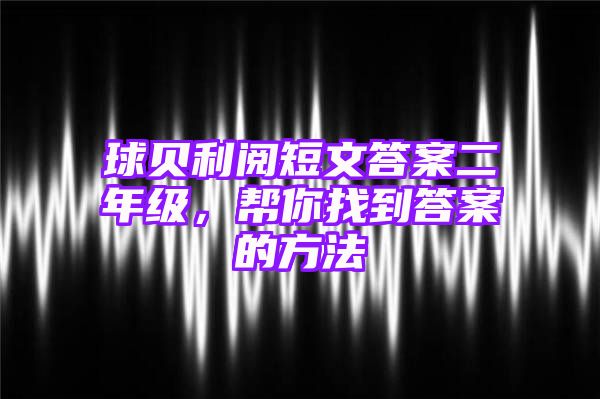 球贝利阅短文答案二年级，帮你找到答案的方法